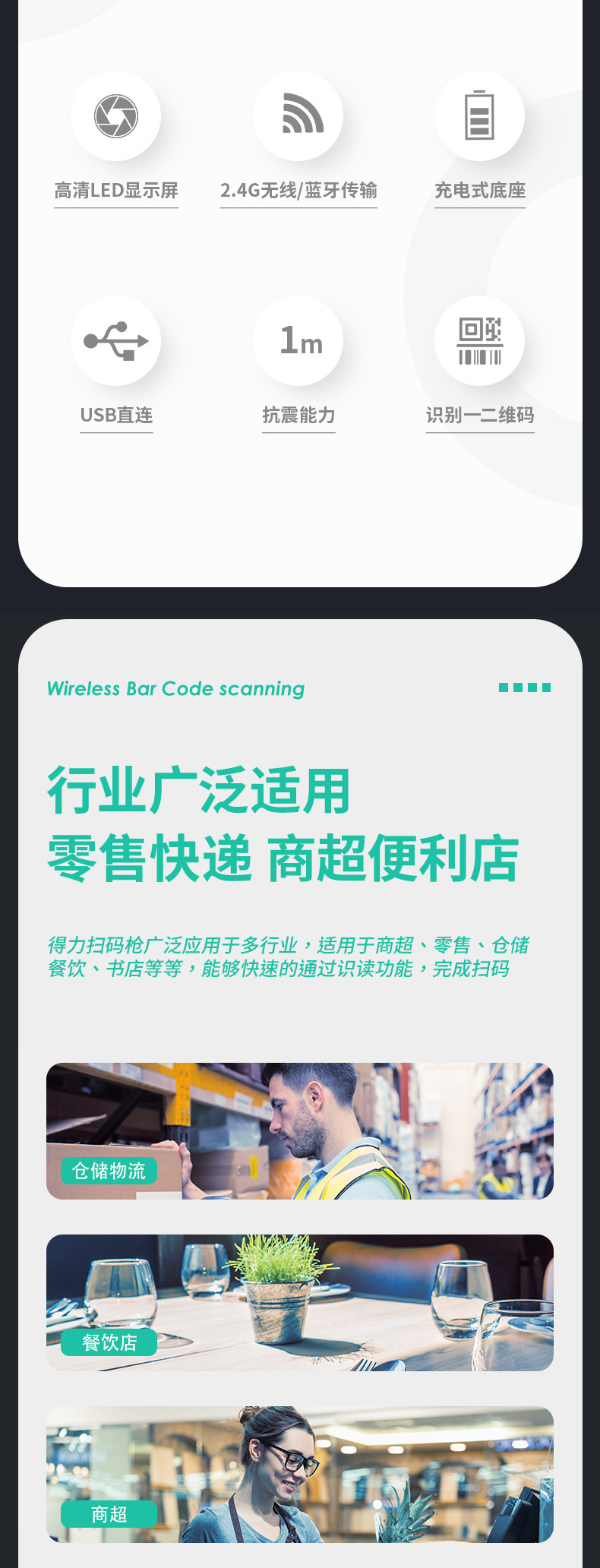 高清LED显示屏

2.4G无线/蓝牙传输

充电式底座

USB直连

1m

抗震能力

识别一二维码

Wireless Bar Code scanning

行业广泛适用
零售快递 商超便利店

得力扫码枪广泛应用于多行业，适用于商超、零售、仓储餐饮、书店等等，能够快速的通过识读功能，完成扫码

仓储物流

餐饮店

商超